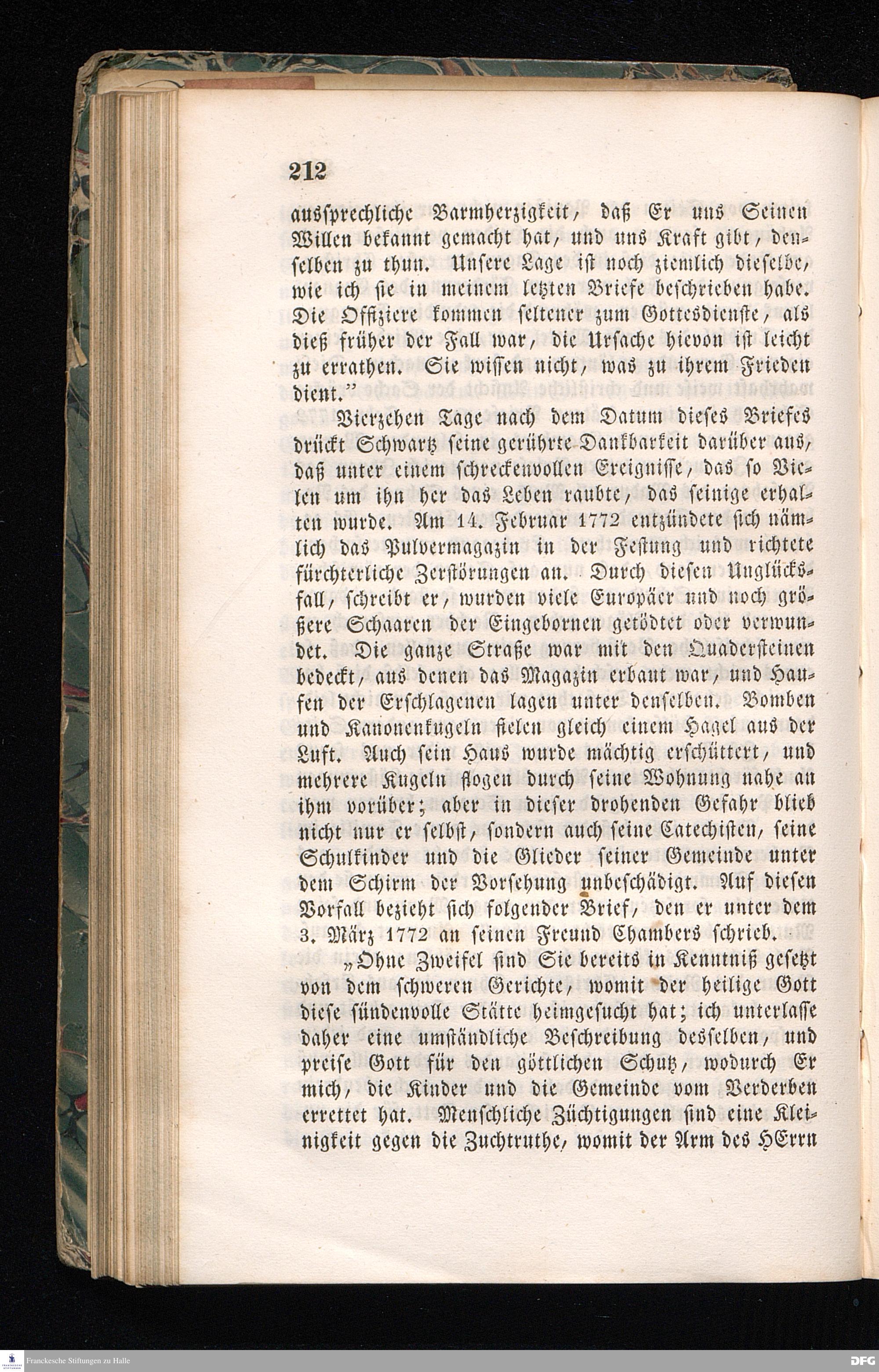 212

aussprechliche Barmherzigkeit, daß Er uns Seinen Willen bekannt gemacht hat, und uns Kraft gibt, denselben zu thun. Unsere Lage ist noch ziemlich dieselbe, wie ich sie in meinem letzten Briefe beschrieben habe. Die Offiziere kommen seltener zum Gottesdienste, als dieß früher der Fall war, die Ursache hievon ist leicht zu errathen. Sie wissen nicht, was zu ihrem Frieden dient."

Vierzehen Tage nach dem Datum dieses Briefes drückt Schwartz seine gerührte Dankbarkeit darüber aus, daß unter einem schreckenvollen Ereignisse, das so Vielen um ihn her das Leben raubte, das seinige erhalten wurde. Am 14. Februar 1772 entzündete sich nämlich das Pulvermagazin in der Festung und richtete fürchterliche Zerstörungen an. Durch diesen Unglücksfall, schreibt er, wurden viele Europäer und noch größere Schaaren der Eingebornen getödtet oder verwundet. Die ganze Straße war mit den Quadersteinen bedeckt, aus denen das Magazin erbaut war, und Haufen der Erschlagenen lagen unter denselben. Bomben und Kanonenkugeln fielen gleich einem Hagel aus der Luft. Auch sein Haus wurde mächtig erschüttert, und mehrere Kugeln flogen durch seine Wohnung nahe an ihm vorüber; aber in dieser drohenden Gefahr blieb nicht nur er selbst, sondern auch seine Catechisten, seine Schulkinder und die Glieder seiner Gemeinde unter dem Schirm der Vorsehung unbeschädigt. Auf diesen Vorfall bezieht sich folgender Brief, den er unter dem 3. März 1772 an seinen Freund Chambers schrieb.

„Ohne Zweifel sind Sie bereits in Kenntniß gesetzt von dem schweren Gerichte, womit der heilige Gott diese sündenvolle Stätte heimgesucht hat; ich unterlasse daher eine umständliche Beschreibung desselben, und preise Gott für den göttlichen Schutz, wodurch Er mich, die Kinder und die Gemeinde vom Verderben errettet hat. Menschliche Züchtigungen sind eine Kleinigkeit gegen die Zuchtruthe, womit der Arm des HErrn

Franckesche Stiftungen zu Halle

DFG